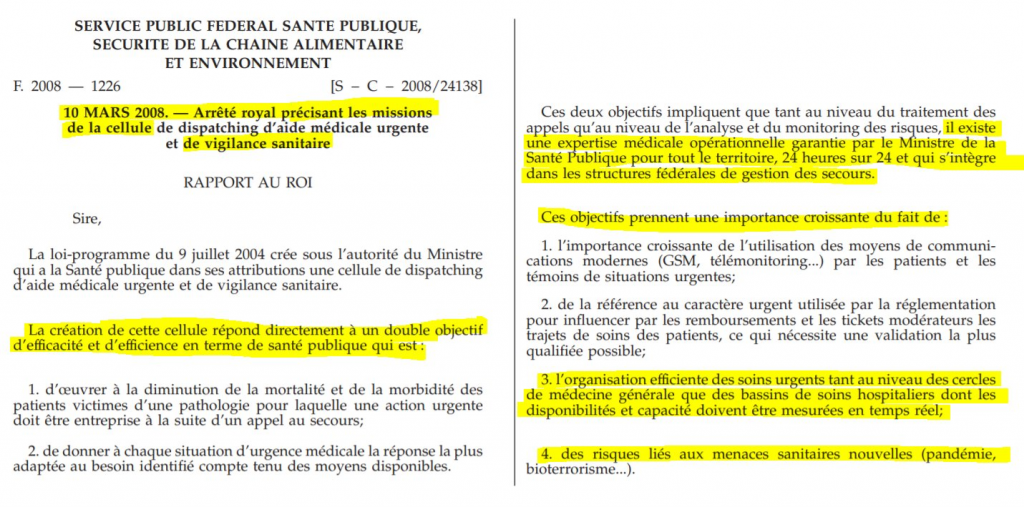 SERVICE PUBLIC FEDERAL SANTE PUBLIQUE, SECURITE DE LA CHAINE ALIMENTAIRE ET ENVIRONNEMENT

F. 2008 — 1226 [S – C – 2008/24138]

10 MARS 2008. — Arrêté royal précisant les missions de la cellule de dispatching d'aide médicale urgente et de vigilance sanitaire

RAPPORT AU ROI

Sire,

La loi-programme du 9 juillet 2004 crée sous l'autorité du Ministre qui a la Santé publique dans ses attributions une cellule de dispatching d'aide médicale urgente et de vigilance sanitaire.

La création de cette cellule répond directement à un double objectif d'efficacité et d'efficience en terme de santé publique qui est :

1. d'œuvrer à la diminution de la mortalité et de la morbidité des patients victimes d'une pathologie pour laquelle une action urgente doit être entreprise à la suite d'un appel au secours;

2. de donner à chaque situation d'urgence médicale la réponse la plus adaptée au besoin identifié compte tenu des moyens disponibles.

Ces deux objectifs impliquent que tant au niveau du traitement des appels qu'au niveau de l'analyse et du monitoring des risques, il existe une expertise médicale opérationnelle garantie par le Ministre de la Santé Publique pour tout le territoire, 24 heures sur 24 et qui s'intègre dans les structures fédérales de gestion des secours.

Ces objectifs prennent une importance croissante du fait de :

1. l'importance croissante de l'utilisation des moyens de communications modernes (GSM, télémonitoring...) par les patients et les témoins de situations urgentes;

2. de la référence au caractère urgent utilisée par la réglementation pour influencer par les remboursements et les tickets modérateurs les trajets de soins des patients, ce qui nécessite une validation la plus qualifiée possible;

3. l'organisation efficiente des soins urgents tant au niveau des cercles de médecine générale que des bassins de soins hospitaliers dont les disponibilités et capacité doivent être mesurées en temps réel;

4. des risques liés aux menaces sanitaires nouvelles (pandémie, bioterrorisme...).